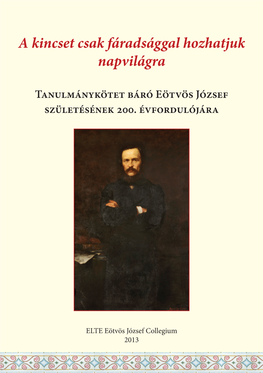 A kincset csak fáradsággal hozhatjuk napvilágra

Tanulmánykötet báró Eötvös József születésének 200. évfordulójára

ELTE Eötvös József Collegium
2013